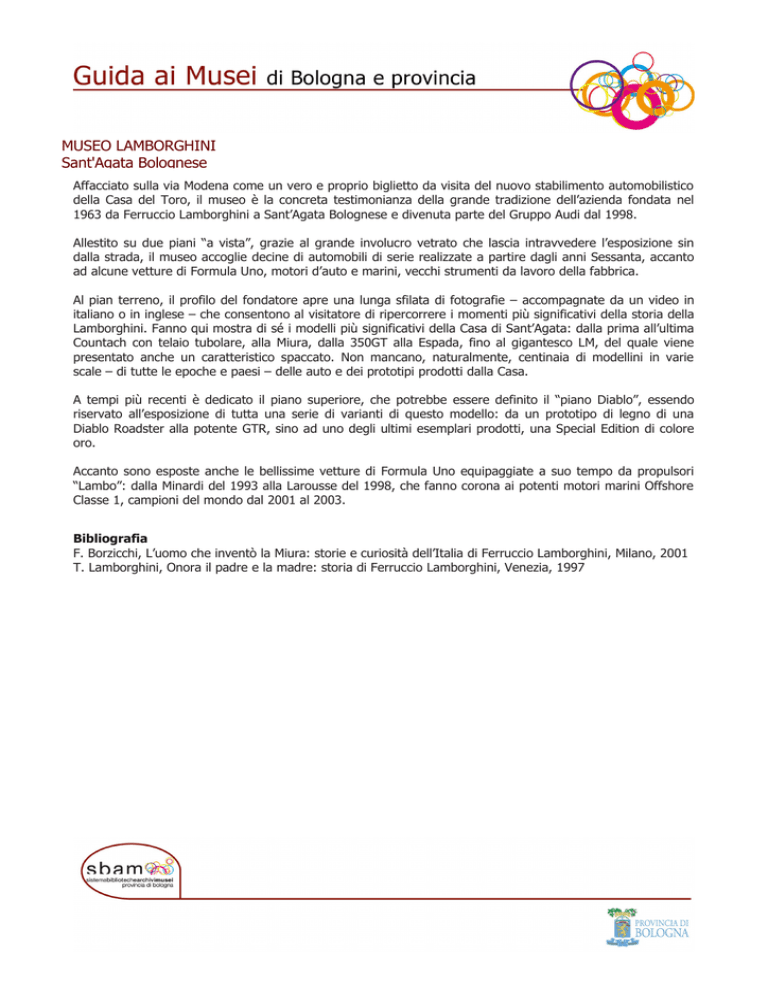 Guida ai Musei di Bologna e provincia

MUSEO LAMBORGHINI
Sant'Agata Bolognese

Affacciato sulla via Modena come un vero e proprio biglietto da visita del nuovo stabilimento automobilistico della Casa del Toro, il museo è la concreta testimonianza della grande tradizione dell'azienda fondata nel 1963 da Ferruccio Lamborghini a Sant'Agata Bolognese e divenuta parte del Gruppo Audi dal 1998.

Allestito su due piani "a vista", grazie al grande involucro vetrato che lascia intravvedere l'esposizione sin dalla strada, il museo accoglie decine di automobili di serie realizzate a partire dagli anni Sessanta, accanto ad alcune vetture di Formula Uno, motori d'auto e marini, vecchi strumenti da lavoro della fabbrica.

Al pian terreno, il profilo del fondatore apre una lunga sfilata di fotografie – accompagnate da un video in italiano o in inglese – che consentono al visitatore di ripercorrere i momenti più significativi della storia della Lamborghini. Fanno qui mostra di sé i modelli più significativi della Casa di Sant'Agata: dalla prima all'ultima Countach con telaio tubolare, alla Miura, dalla 350GT alla Espada, fino al gigantesco LM, del quale viene presentato anche un caratteristico spaccato. Non mancano, naturalmente, centinaia di modellini in varie scale – di tutte le epoche e paesi – delle auto e dei prototipi prodotti dalla Casa.

A tempi più recenti è dedicato il piano superiore, che potrebbe essere definito il "piano Diablo", essendo riservato all'esposizione di tutta una serie di varianti di questo modello: da un prototipo di legno di una Diablo Roadster alla potente GTR, sino ad uno degli ultimi esemplari prodotti, una Special Edition di colore oro.

Accanto sono esposte anche le bellissime vetture di Formula Uno equipaggiate a suo tempo da propulsori "Lambo": dalla Minardi del 1993 alla Larousse del 1998, che fanno corona ai potenti motori marini Offshore Classe 1, campioni del mondo dal 2001 al 2003.

Bibliografia
F. Borzicchi, L'uomo che inventò la Miura: storie e curiosità dell'Italia di Ferruccio Lamborghini, Milano, 2001
T. Lamborghini, Onora il padre e la madre: storia di Ferruccio Lamborghini, Venezia, 1997

sbam
sistemabibliotechearchivimusei
provincia di bologna

PROVINCIA DI
BOLOGNA